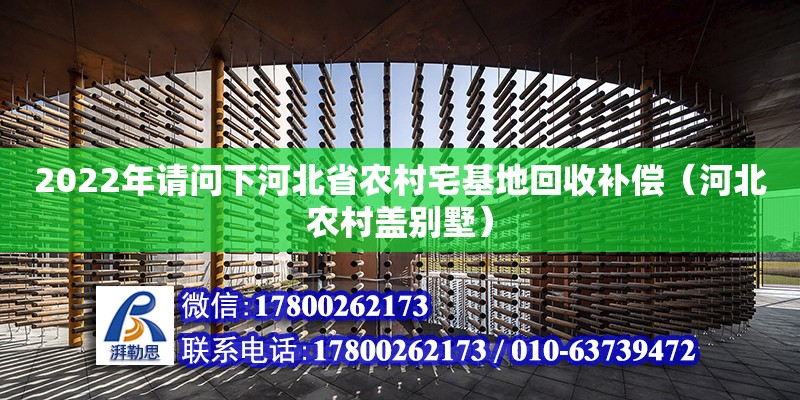 2022年请问下河北省农村宅基地回收补偿（河北农村盖别墅）

湃勒思

微信:17800262173

联系电话:17800262173 / 010-63739472